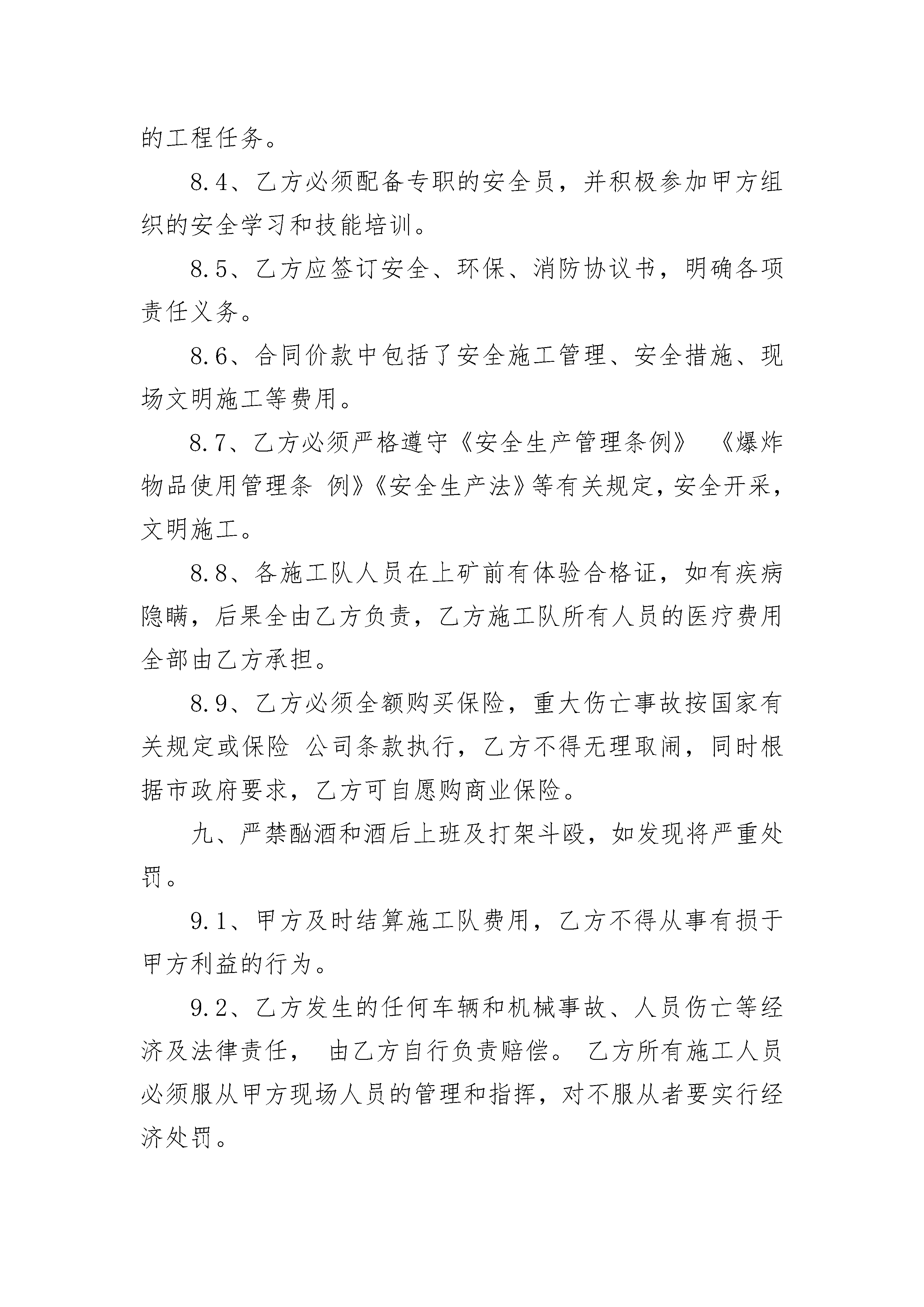 的工程任务。

8.4、乙方必须配备专职的安全员，并积极参加甲方组织的安全学习和技能培训。

8.5、乙方应签订安全、环保、消防协议书，明确各项责任义务。

8.6、合同价款中包括了安全施工管理、安全措施、现场文明施工等费用。

8.7、乙方必须严格遵守《安全生产管理条例》 《爆炸物品使用管理条 例》《安全生产法》等有关规定，安全开采，文明施工。

8.8、各施工队人员在上矿前有体验合格证，如有疾病隐瞒，后果全由乙方负责，乙方施工队所有人员的医疗费用全部由乙方承担。

8.9、乙方必须全额购买保险，重大伤亡事故按国家有关规定或保险 公司条款执行，乙方不得无理取闹，同时根据市政府要求，乙方可自愿购商业保险。

九、严禁酗酒和酒后上班及打架斗殴，如发现将严重处罚。

9.1、甲方及时结算施工队费用，乙方不得从事有损于甲方利益的行为。

9.2、乙方发生的任何车辆和机械事故、人员伤亡等经济及法律责任， 由乙方自行负责赔偿。 乙方所有施工人员必须服从甲方现场人员的管理和指挥，对不服从者要实行经济处罚。